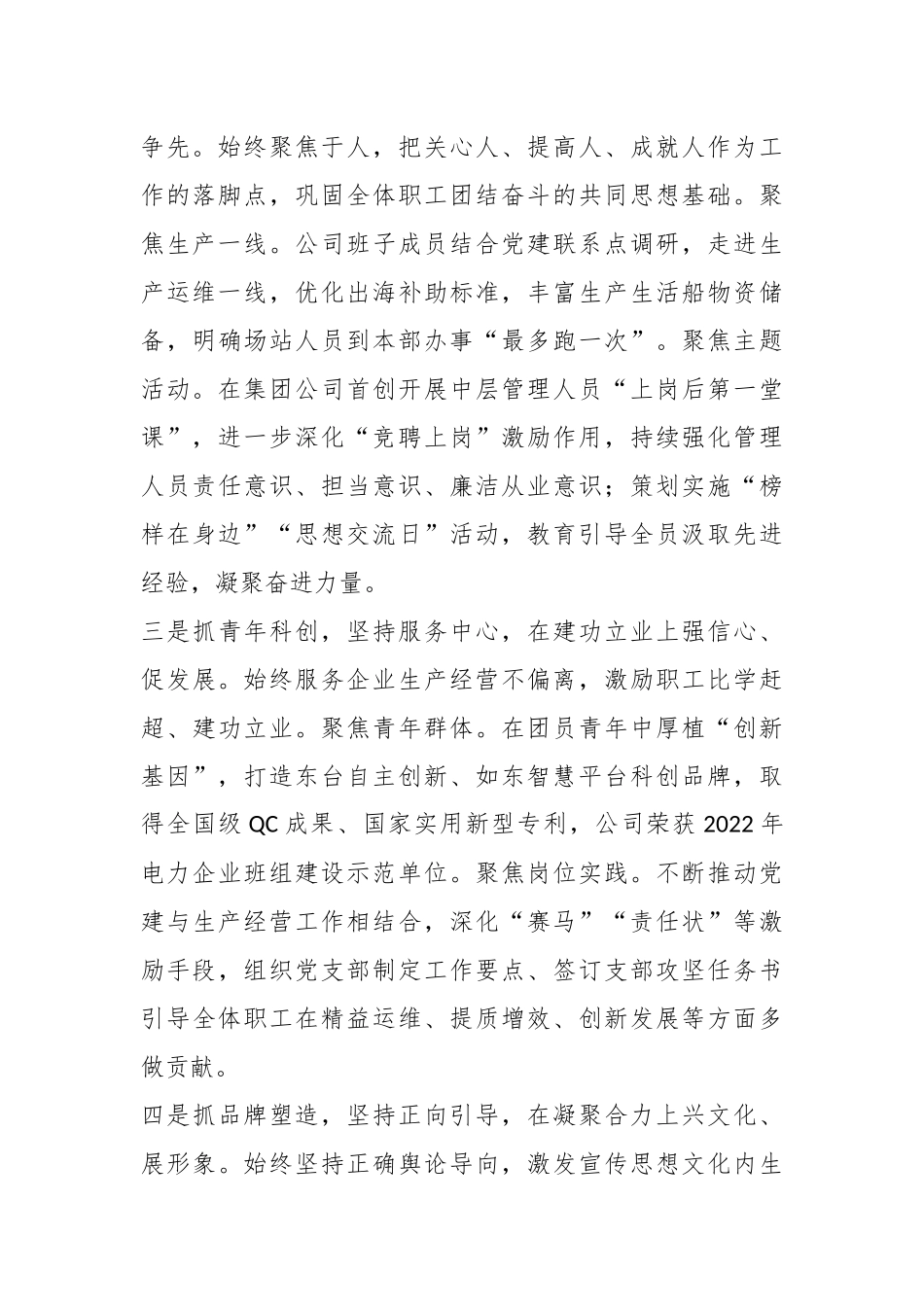 争先。始终聚焦于人，把关心人、提高人、成就人作为工作的落脚点，巩固全体职工团结奋斗的共同思想基础。聚焦生产一线。公司班子成员结合党建联系点调研，走进生产运维一线，优化出海补助标准，丰富生产生活船物资储备，明确场站人员到本部办事“最多跑一次”。聚焦主题活动。在集团公司首创开展中层管理人员“上岗后第一堂课”，进一步深化“竞聘上岗”激励作用，持续强化管理人员责任意识、担当意识、廉洁从业意识；策划实施“榜样在身边”“思想交流日”活动，教育引导全员汲取先进经验，凝聚奋进力量。

三是抓青年科创，坚持服务中心，在建功立业上强信心、促发展。始终服务企业生产经营不偏离，激励职工比学赶超、建功立业。聚焦青年群体。在团员青年中厚植“创新基因”，打造东台自主创新、如东智慧平台科创品牌，取得全国级 QC 成果、国家实用新型专利，公司荣获 2022 年电力企业班组建设示范单位。聚焦岗位实践。不断推动党建与生产经营工作相结合，深化“赛马”“责任状”等激励手段，组织党支部制定工作要点、签订支部攻坚任务书引导全体职工在精益运维、提质增效、创新发展等方面多做贡献。

四是抓品牌塑造，坚持正向引导，在凝聚合力上兴文化、展形象。始终坚持正确舆论导向，激发宣传思想文化内生